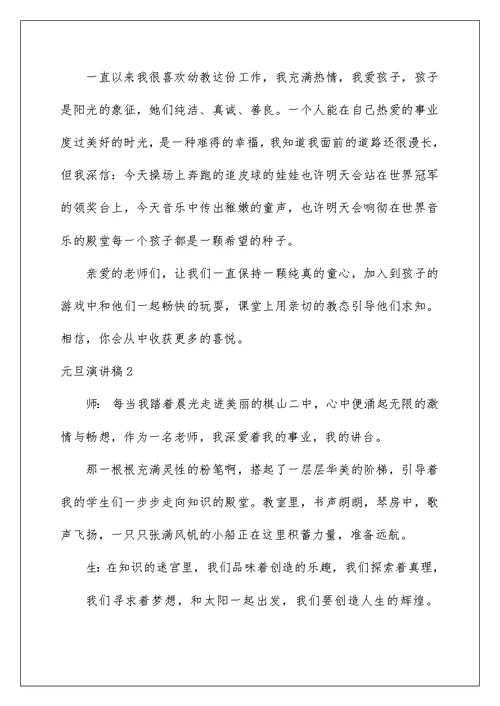 一直以来我很喜欢幼教这份工作，我充满热情，我爱孩子，孩子是阳光的象征，她们纯洁、真诚、善良。一个人能在自己热爱的事业度过美好的时光，是一种难得的幸福，我知道我面前的道路还很漫长，但我深信：今天操场上奔跑的追皮球的娃娃也许明天会站在世界冠军的领奖台上，今天音乐中传出稚嫩的童声，也许明天会响彻在世界音乐的殿堂每一个孩子都是一颗希望的种子。

亲爱的老师们，让我们一直保持一颗纯真的童心，加入到孩子的游戏中和他们一起畅快的玩耍，课堂上用亲切的教态引导他们求知。相信，你会从中收获更多的喜悦。

元旦演讲稿2

师：每当我踏着晨光走进美丽的棋山二中，心中便涌起无限的激情与畅想，作为一名老师，我深爱着我的事业，我的讲台。

那一根根充满灵性的粉笔啊，搭起了一层层华美的阶梯，引导着我的学生们一步步走向知识的殿堂。教室里，书声朗朗，琴房中，歌声飞扬，一只只张满风帆的小船正在这里积蓄力量，准备远航。

生：在知识的迷宫里，我们品味着创造的乐趣，我们探索着真理，

我们寻求着梦想，和太阳一起出发，我们要创造人生的辉煌。